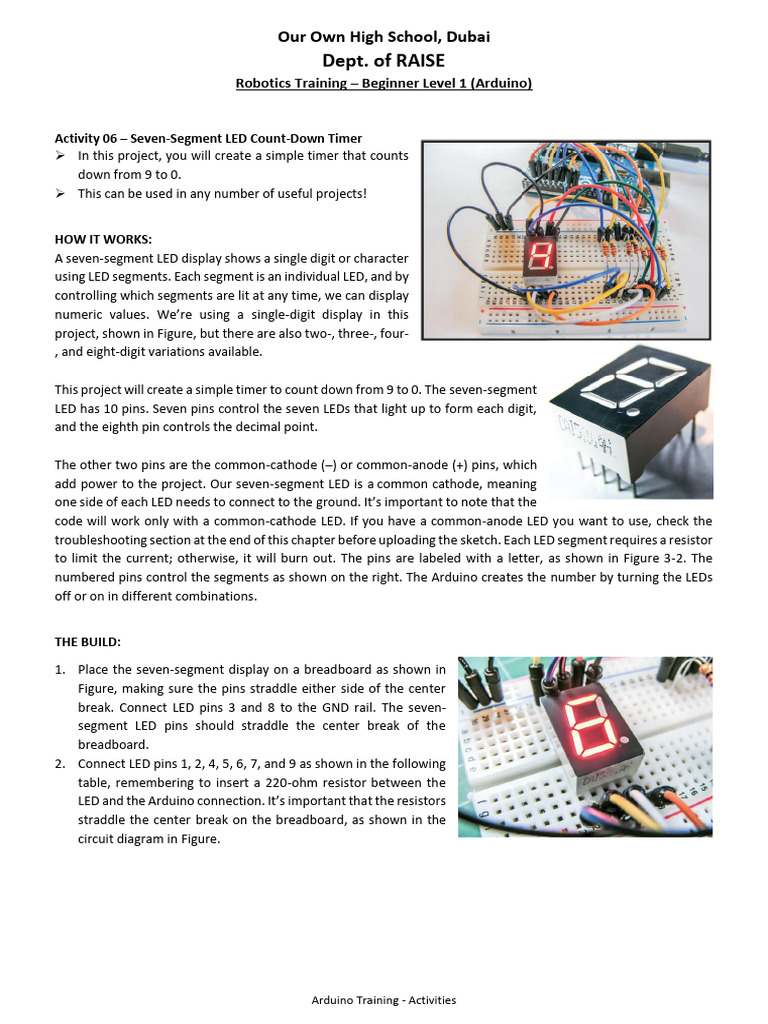 Our Own High School, Dubai
Dept. of RAISE
Robotics Training – Beginner Level 1 (Arduino)

Activity 06 – Seven-Segment LED Count-Down Timer
➢ In this project, you will create a simple timer that counts down from 9 to 0.
➢ This can be used in any number of useful projects!

HOW IT WORKS:
A seven-segment LED display shows a single digit or character using LED segments. Each segment is an individual LED, and by controlling which segments are lit at any time, we can display numeric values. We're using a single-digit display in this project, shown in Figure, but there are also two-, three-, four-, and eight-digit variations available.

This project will create a simple timer to count down from 9 to 0. The seven-segment LED has 10 pins. Seven pins control the seven LEDs that light up to form each digit, and the eighth pin controls the decimal point.

The other two pins are the common-cathode (–) or common-anode (+) pins, which add power to the project. Our seven-segment LED is a common cathode, meaning one side of each LED needs to connect to the ground. It's important to note that the code will work only with a common-cathode LED. If you have a common-anode LED you want to use, check the troubleshooting section at the end of this chapter before uploading the sketch. Each LED segment requires a resistor to limit the current; otherwise, it will burn out. The pins are labeled with a letter, as shown in Figure 3-2. The numbered pins control the segments as shown on the right. The Arduino creates the number by turning the LEDs off or on in different combinations.

THE BUILD:

1. Place the seven-segment display on a breadboard as shown in Figure, making sure the pins straddle either side of the center break. Connect LED pins 3 and 8 to the GND rail. The seven-segment LED pins should straddle the center break of the breadboard.
2. Connect LED pins 1, 2, 4, 5, 6, 7, and 9 as shown in the following table, remembering to insert a 220-ohm resistor between the LED and the Arduino connection. It's important that the resistors straddle the center break on the breadboard, as shown in the circuit diagram in Figure.

Arduino Training - Activities